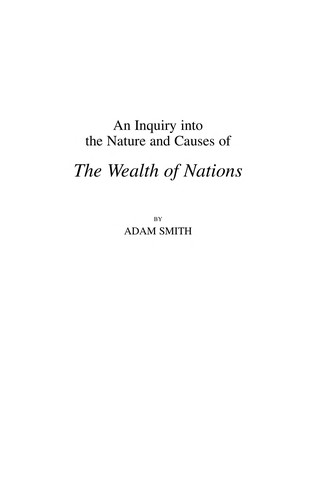 An Inquiry into
the Nature and Causes of

The Wealth of Nations

BY
ADAM SMITH